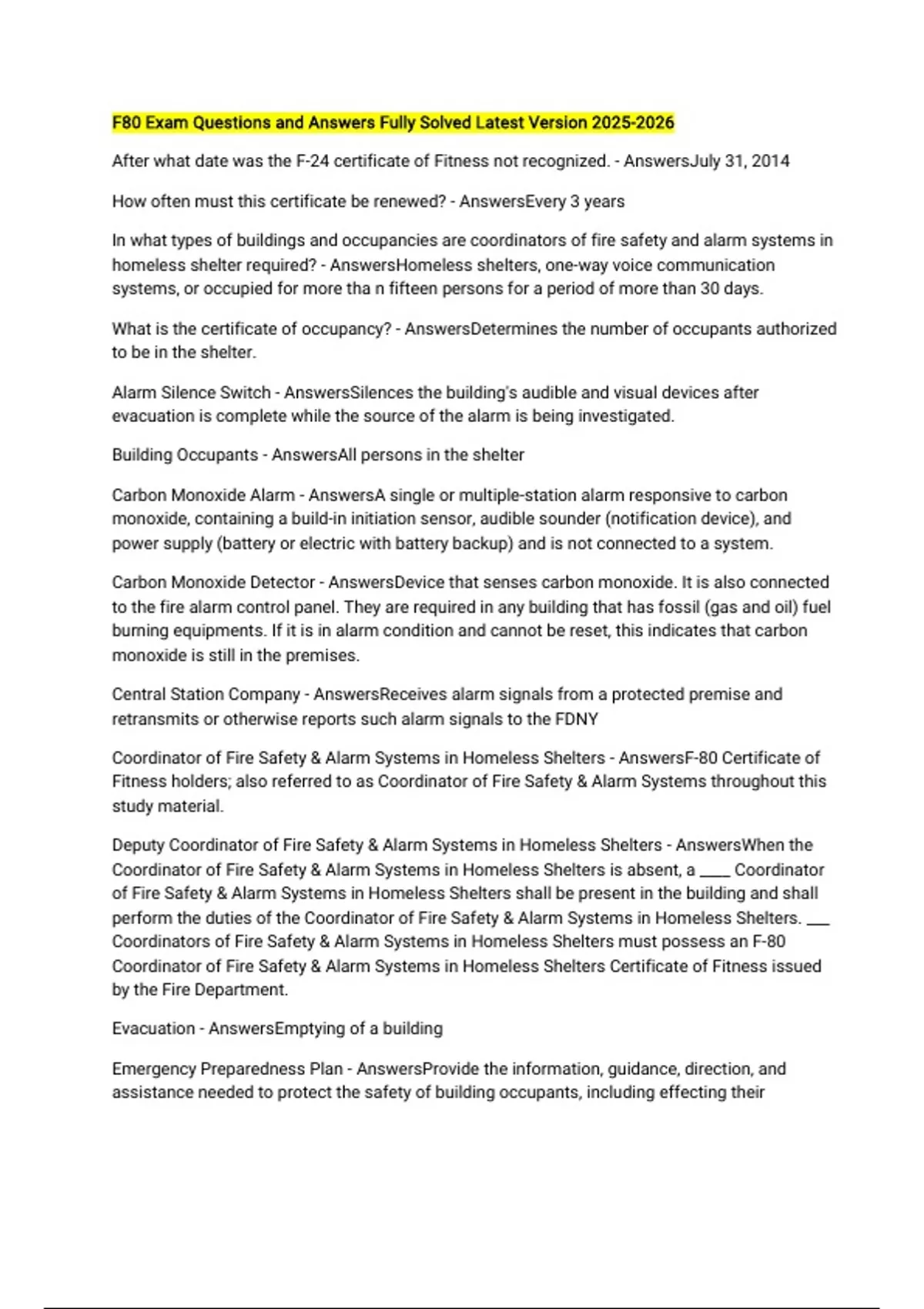 F80 Exam Questions and Answers Fully Solved Latest Version 2025-2026

After what date was the F-24 certificate of Fitness not recognized. - AnswersJuly 31, 2014

How often must this certificate be renewed? - AnswersEvery 3 years

In what types of buildings and occupancies are coordinators of fire safety and alarm systems in homeless shelter required? - AnswersHomeless shelters, one-way voice communication systems, or occupied for more tha n fifteen persons for a period of more than 30 days.

What is the certificate of occupancy? - AnswersDetermines the number of occupants authorized to be in the shelter.

Alarm Silence Switch - AnswersSilences the building's audible and visual devices after evacuation is complete while the source of the alarm is being investigated.

Building Occupants - AnswersAll persons in the shelter

Carbon Monoxide Alarm - AnswersA single or multiple-station alarm responsive to carbon monoxide, containing a build-in initiation sensor, audible sounder (notification device), and power supply (battery or electric with battery backup) and is not connected to a system.

Carbon Monoxide Detector - AnswersDevice that senses carbon monoxide. It is also connected to the fire alarm control panel. They are required in any building that has fossil (gas and oil) fuel burning equipments. If it is in alarm condition and cannot be reset, this indicates that carbon monoxide is still in the premises.

Central Station Company - AnswersReceives alarm signals from a protected premise and retransmits or otherwise reports such alarm signals to the FDNY

Coordinator of Fire Safety & Alarm Systems in Homeless Shelters - AnswersF-80 Certificate of Fitness holders; also referred to as Coordinator of Fire Safety & Alarm Systems throughout this study material.

Deputy Coordinator of Fire Safety & Alarm Systems in Homeless Shelters - AnswersWhen the Coordinator of Fire Safety & Alarm Systems in Homeless Shelters is absent, a ____ Coordinator of Fire Safety & Alarm Systems in Homeless Shelters shall be present in the building and shall perform the duties of the Coordinator of Fire Safety & Alarm Systems in Homeless Shelters. ___ Coordinators of Fire Safety & Alarm Systems in Homeless Shelters must possess an F-80 Coordinator of Fire Safety & Alarm Systems in Homeless Shelters Certificate of Fitness issued by the Fire Department.

Evacuation - AnswersEmptying of a building

Emergency Preparedness Plan - AnswersProvide the information, guidance, direction, and assistance needed to protect the safety of building occupants, including effecting their